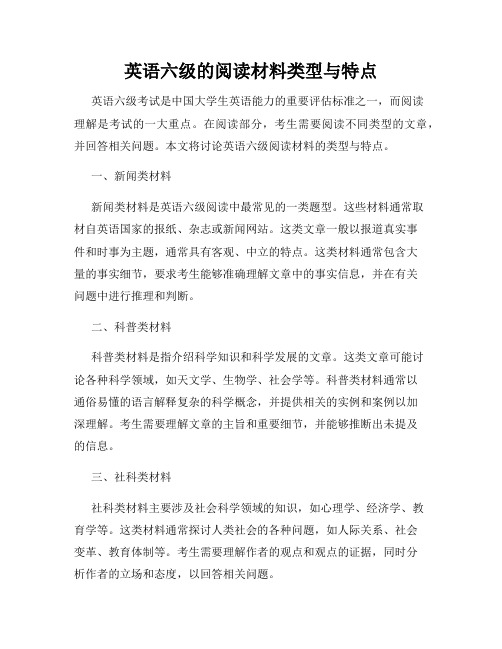 英语六级的阅读材料类型与特点

英语六级考试是中国大学生英语能力的重要评估标准之一，而阅读理解是考试的一大重点。在阅读部分，考生需要阅读不同类型的文章，并回答相关问题。本文将讨论英语六级阅读材料的类型与特点。

一、新闻类材料

新闻类材料是英语六级阅读中最常见的一类题型。这些材料通常取材自英语国家的报纸、杂志或新闻网站。这类文章一般以报道真实事件和时事为主题，通常具有客观、中立的特点。这类材料通常包含大量的事实细节，要求考生能够准确理解文章中的事实信息，并在有关问题中进行推理和判断。

二、科普类材料

科普类材料是指介绍科学知识和科学发展的文章。这类文章可能讨论各种科学领域，如天文学、生物学、社会学等。科普类材料通常以通俗易懂的语言解释复杂的科学概念，并提供相关的实例和案例以加深理解。考生需要理解文章的主旨和重要细节，并能够推断出未提及的信息。

三、社科类材料

社科类材料主要涉及社会科学领域的知识，如心理学、经济学、教育学等。这类材料通常探讨人类社会的各种问题，如人际关系、社会变革、教育体制等。考生需要理解作者的观点和观点的证据，同时分析作者的立场和态度，以回答相关问题。